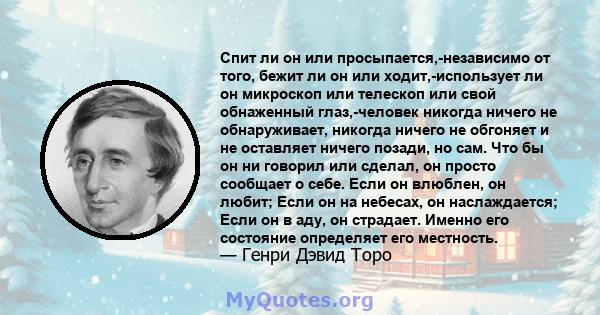 Спит ли он или просыпается,-независимо от того, бежит ли он или ходит,-использует ли он микроскоп или телескоп или свой обнаженный глаз,-человек никогда ничего не обнаруживает, никогда ничего не обгоняет и не оставляет ничего позади, но сам. Что бы он ни говорил или сделал, он просто сообщает о себе. Если он влюблен, он любит; Если он на небесах, он наслаждается; Если он в аду, он страдает. Именно его состояние определяет его местность.
— Генри Дэвид Торо

MyQuotes.org